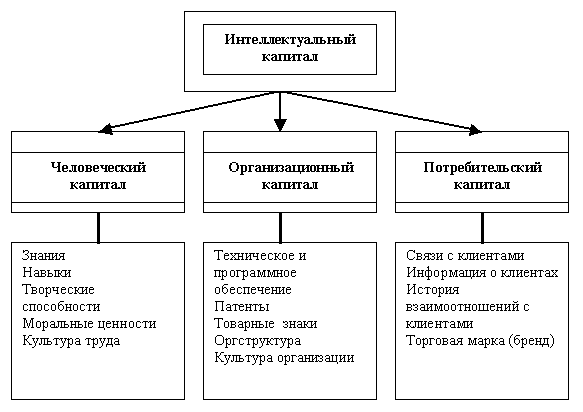 Интеллектуальный капитал

Человеческий капитал

Организационный капитал

Потребительский капитал

Знания
Навыки
Творческие способности
Моральные ценности
Культура труда

Техническое и программное обеспечение
Патенты
Товарные знаки
Оргструктура
Культура организации

Связи с клиентами
Информация о клиентах
История взаимоотношений с клиентами
Торговая марка (бренд)